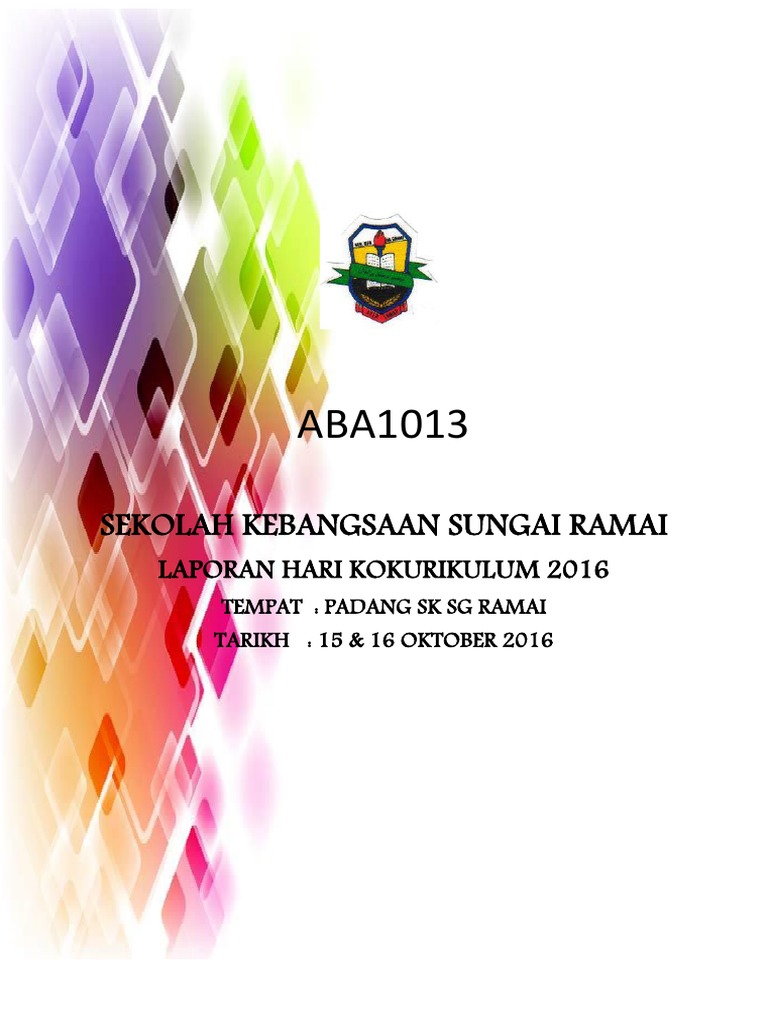 ABA1013

SEKOLAH KEBANGSAAN SUNGAI RAMAI

LAPORAN HARI KOKURIKULUM 2016

TEMPAT : PADANG SK SG RAMAI

TARIKH : 15 & 16 OKTOBER 2016